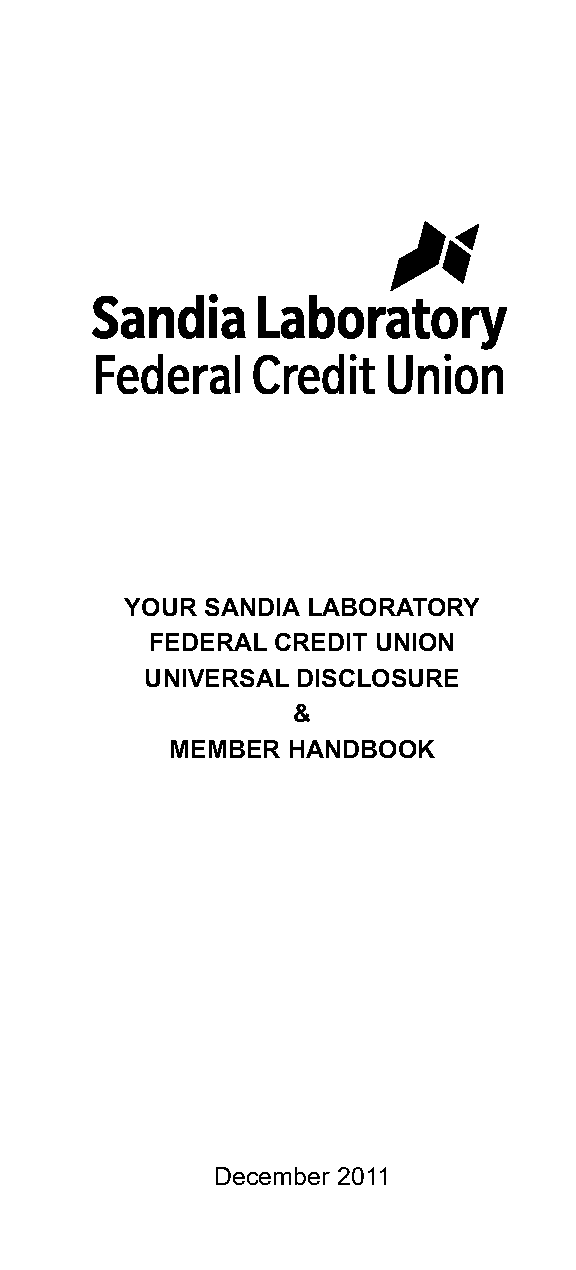 Sandia Laboratory
Federal Credit Union

YOUR SANDIA LABORATORY
FEDERAL CREDIT UNION
UNIVERSAL DISCLOSURE
&
MEMBER HANDBOOK

December 2011